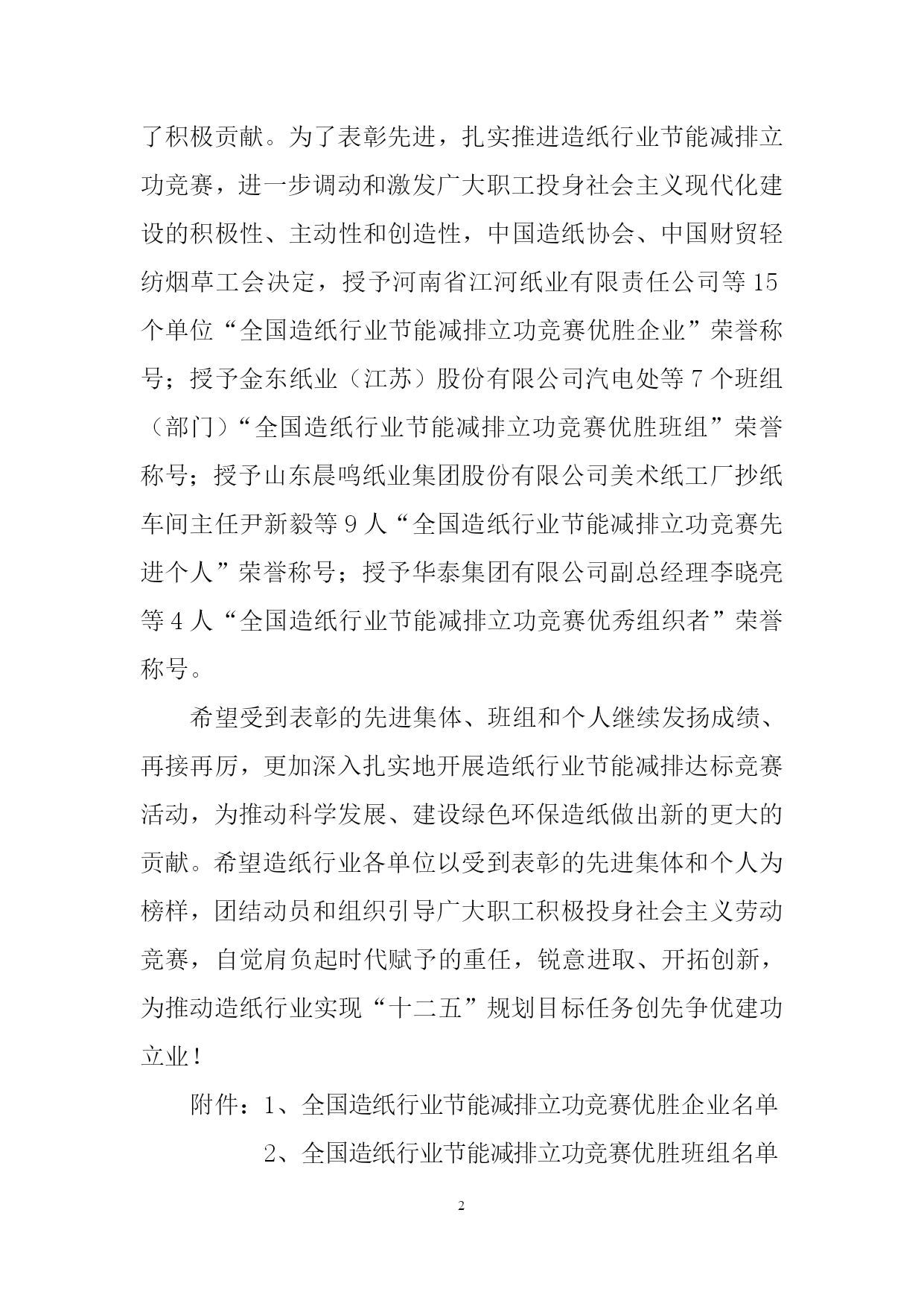 了积极贡献。为了表彰先进，扎实推进造纸行业节能减排立功竞赛，进一步调动和激发广大职工投身社会主义现代化建设的积极性、主动性和创造性，中国造纸协会、中国财贸轻纺烟草工会决定，授予河南省江河纸业有限责任公司等15个单位“全国造纸行业节能减排立功竞赛优胜企业”荣誉称号；授予金东纸业（江苏）股份有限公司汽电处等7个班组（部门）“全国造纸行业节能减排立功竞赛优胜班组”荣誉称号；授予山东晨鸣纸业集团股份有限公司美术纸工厂抄纸车间主任尹新毅等9人“全国造纸行业节能减排立功竞赛先进个人”荣誉称号；授予华泰集团有限公司副总经理李晓亮等4人“全国造纸行业节能减排立功竞赛优秀组织者”荣誉称号。

希望受到表彰的先进集体、班组和个人继续发扬成绩、再接再厉，更加深入扎实地开展造纸行业节能减排达标竞赛活动，为推动科学发展、建设绿色环保造纸做出新的更大的贡献。希望造纸行业各单位以受到表彰的先进集体和个人为榜样，团结动员和组织引导广大职工积极投身社会主义劳动竞赛，自觉肩负起时代赋予的重任，锐意进取、开拓创新，为推动造纸行业实现“十二五”规划目标任务创先争优建功立业！

附件：1、全国造纸行业节能减排立功竞赛优胜企业名单

2、全国造纸行业节能减排立功竞赛优胜班组名单

2